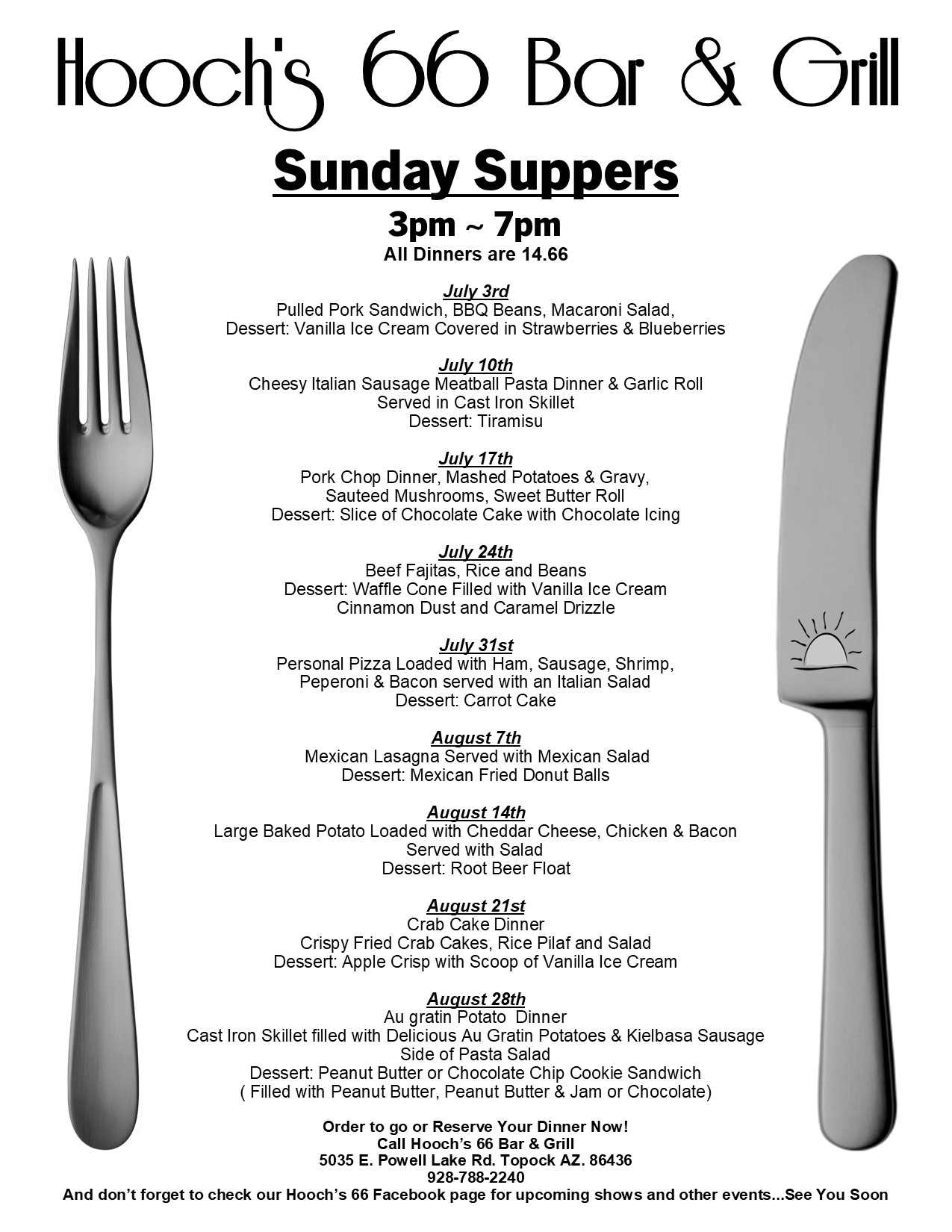 Hooch's 66 Bar & Grill

Sunday Suppers

3pm ~ 7pm
All Dinners are 14.66

July 3rd
Pulled Pork Sandwich, BBQ Beans, Macaroni Salad,
Dessert: Vanilla Ice Cream Covered in Strawberries & Blueberries

July 10th
Cheesy Italian Sausage Meatball Pasta Dinner & Garlic Roll
Served in Cast Iron Skillet
Dessert: Tiramisu

July 17th
Pork Chop Dinner, Mashed Potatoes & Gravy,
Sauteed Mushrooms, Sweet Butter Roll
Dessert: Slice of Chocolate Cake with Chocolate Icing

July 24th
Beef Fajitas, Rice and Beans
Dessert: Waffle Cone Filled with Vanilla Ice Cream
Cinnamon Dust and Caramel Drizzle

July 31st
Personal Pizza Loaded with Ham, Sausage, Shrimp,
Peperoni & Bacon served with an Italian Salad
Dessert: Carrot Cake

August 7th
Mexican Lasagna Served with Mexican Salad
Dessert: Mexican Fried Donut Balls

August 14th
Large Baked Potato Loaded with Cheddar Cheese, Chicken & Bacon
Served with Salad
Dessert: Root Beer Float

August 21st
Crab Cake Dinner
Crispy Fried Crab Cakes, Rice Pilaf and Salad
Dessert: Apple Crisp with Scoop of Vanilla Ice Cream

August 28th
Au gratin Potato Dinner
Cast Iron Skillet filled with Delicious Au Gratin Potatoes & Kielbasa Sausage
Side of Pasta Salad
Dessert: Peanut Butter or Chocolate Chip Cookie Sandwich
( Filled with Peanut Butter, Peanut Butter & Jam or Chocolate)

Order to go or Reserve Your Dinner Now!
Call Hooch's 66 Bar & Grill
5035 E. Powell Lake Rd. Topock AZ. 86436
928-788-2240
And don't forget to check our Hooch's 66 Facebook page for upcoming shows and other events...See You Soon